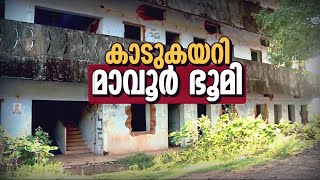 കാടുകയറി
മാവൂർ ഭൂമി